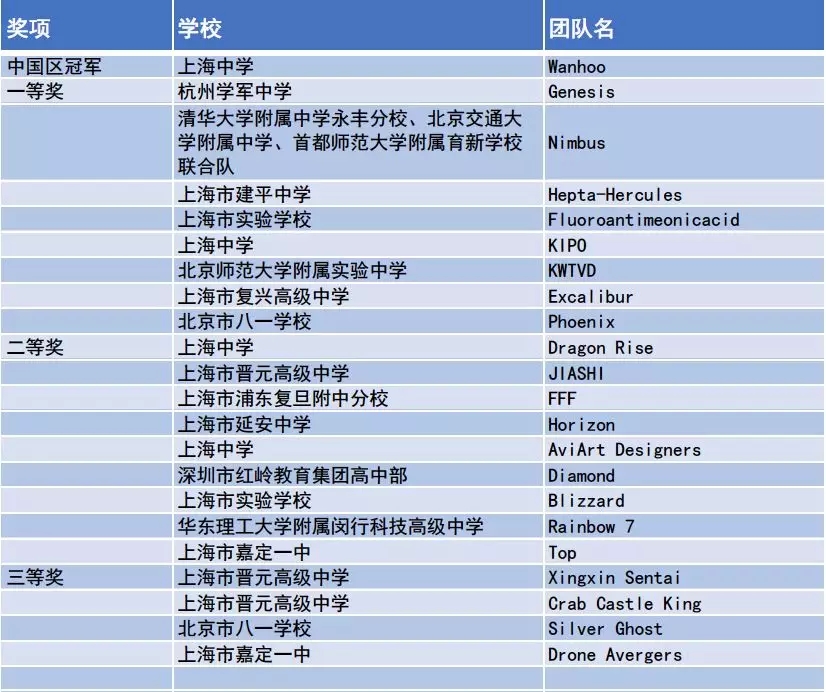 | 奖项 | 学校 | 团队名 |
|---|---|---|
| 中国区冠军 | 上海中学 | Wanhoo |
| 一等奖 | 杭州学军中学 | Genesis |
| | 清华大学附属中学永丰分校、北京交通大学附属中学、首都师范大学附属育新学校联合队 | Nimbus |
| | 上海市建平中学 | Hepta-Hercules |
| | 上海市实验学校 | Fluoroantimeonicacid |
| | 上海中学 | KIPO |
| | 北京师范大学附属实验中学 | KWTVD |
| | 上海市复兴高级中学 | Excalibur |
| | 北京市八一学校 | Phoenix |
| 二等奖 | 上海中学 | Dragon Rise |
| | 上海市晋元高级中学 | JIASHI |
| | 上海市浦东复旦附中分校 | FFF |
| | 上海市延安中学 | Horizon |
| | 上海中学 | AviArt Designers |
| | 深圳市红岭教育集团高中部 | Diamond |
| | 上海市实验学校 | Blizzard |
| | 华东理工大学附属闵行科技高级中学 | Rainbow 7 |
| | 上海市嘉定一中 | Top |
| 三等奖 | 上海市晋元高级中学 | Xingxin Sentai |
| | 上海市晋元高级中学 | Crab Castle King |
| | 北京市八一学校 | Silver Ghost |
| | 上海市嘉定一中 | Drone Avergers |
| | | |